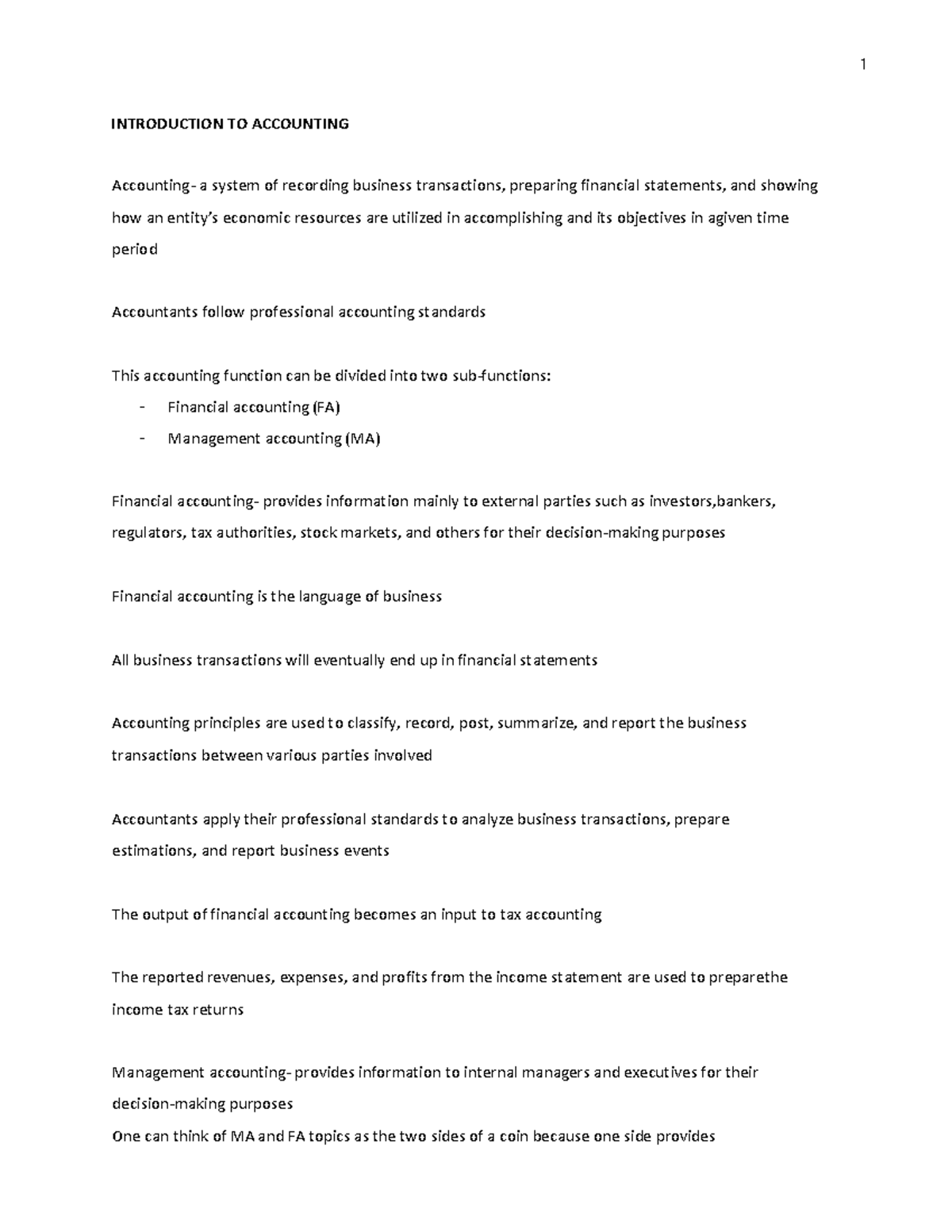 1

INTRODUCTION TO ACCOUNTING

Accounting- a system of recording business transactions, preparing financial statements, and showing how an entity's economic resources are utilized in accomplishing and its objectives in agiven time period

Accountants follow professional accounting standards

This accounting function can be divided into two sub-functions:
- Financial accounting (FA)
- Management accounting (MA)

Financial accounting- provides information mainly to external parties such as investors,bankers, regulators, tax authorities, stock markets, and others for their decision-making purposes

Financial accounting is the language of business

All business transactions will eventually end up in financial statements

Accounting principles are used to classify, record, post, summarize, and report the business transactions between various parties involved

Accountants apply their professional standards to analyze business transactions, prepare estimations, and report business events

The output of financial accounting becomes an input to tax accounting

The reported revenues, expenses, and profits from the income statement are used to preparethe income tax returns

Management accounting- provides information to internal managers and executives for their decision-making purposes
One can think of MA and FA topics as the two sides of a coin because one side provides